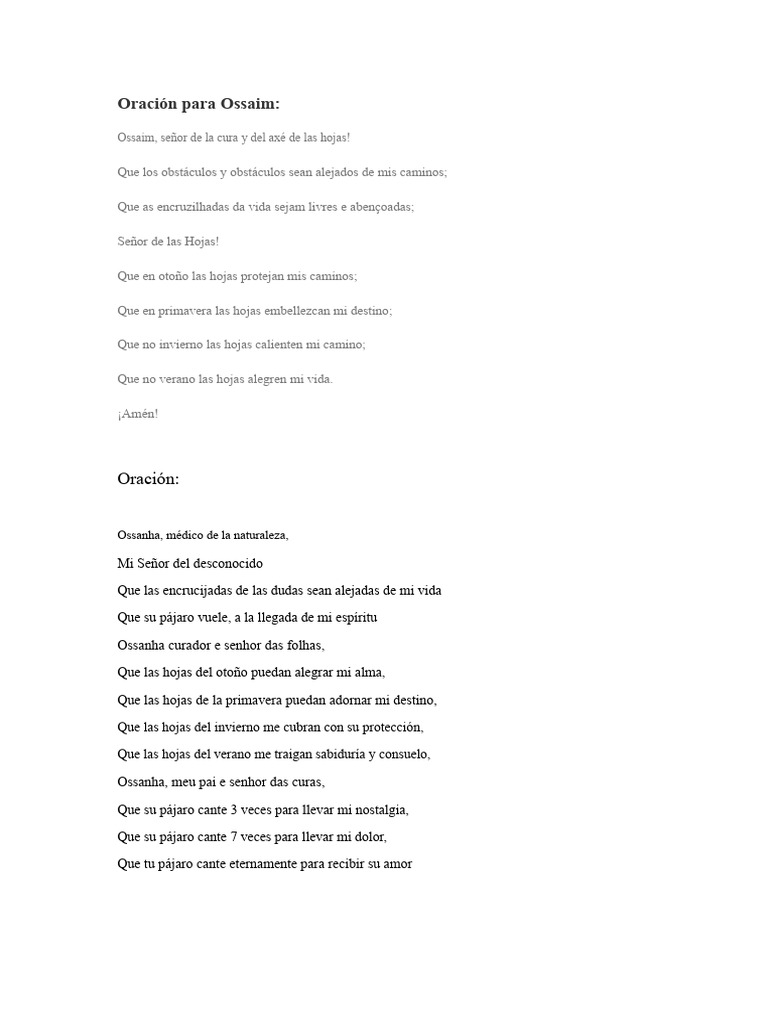 Oración para Ossaim:

Ossaim, señor de la cura y del axé de las hojas!

Que los obstáculos y obstáculos sean alejados de mis caminos;

Que as encruzilhadas da vida sejam livres e abençoadas;

Señor de las Hojas!

Que en otoño las hojas protejan mis caminos;

Que en primavera las hojas embellezcan mi destino;

Que no invierno las hojas calienten mi camino;

Que no verano las hojas alegren mi vida.

¡Amén!

Oración:

Ossanha, médico de la naturaleza,

Mi Señor del desconocido

Que las encrucijadas de las dudas sean alejadas de mi vida

Que su pájaro vuele, a la llegada de mi espíritu

Ossanha curador e senhor das folhas,

Que las hojas del otoño puedan alegrar mi alma,

Que las hojas de la primavera puedan adornar mi destino,

Que las hojas del invierno me cubran con su protección,

Que las hojas del verano me traigan sabiduría y consuelo,

Ossanha, meu pai e senhor das curas,

Que su pájaro cante 3 veces para llevar mi nostalgia,

Que su pájaro cante 7 veces para llevar mi dolor,

Que tu pájaro cante eternamente para recibir su amor